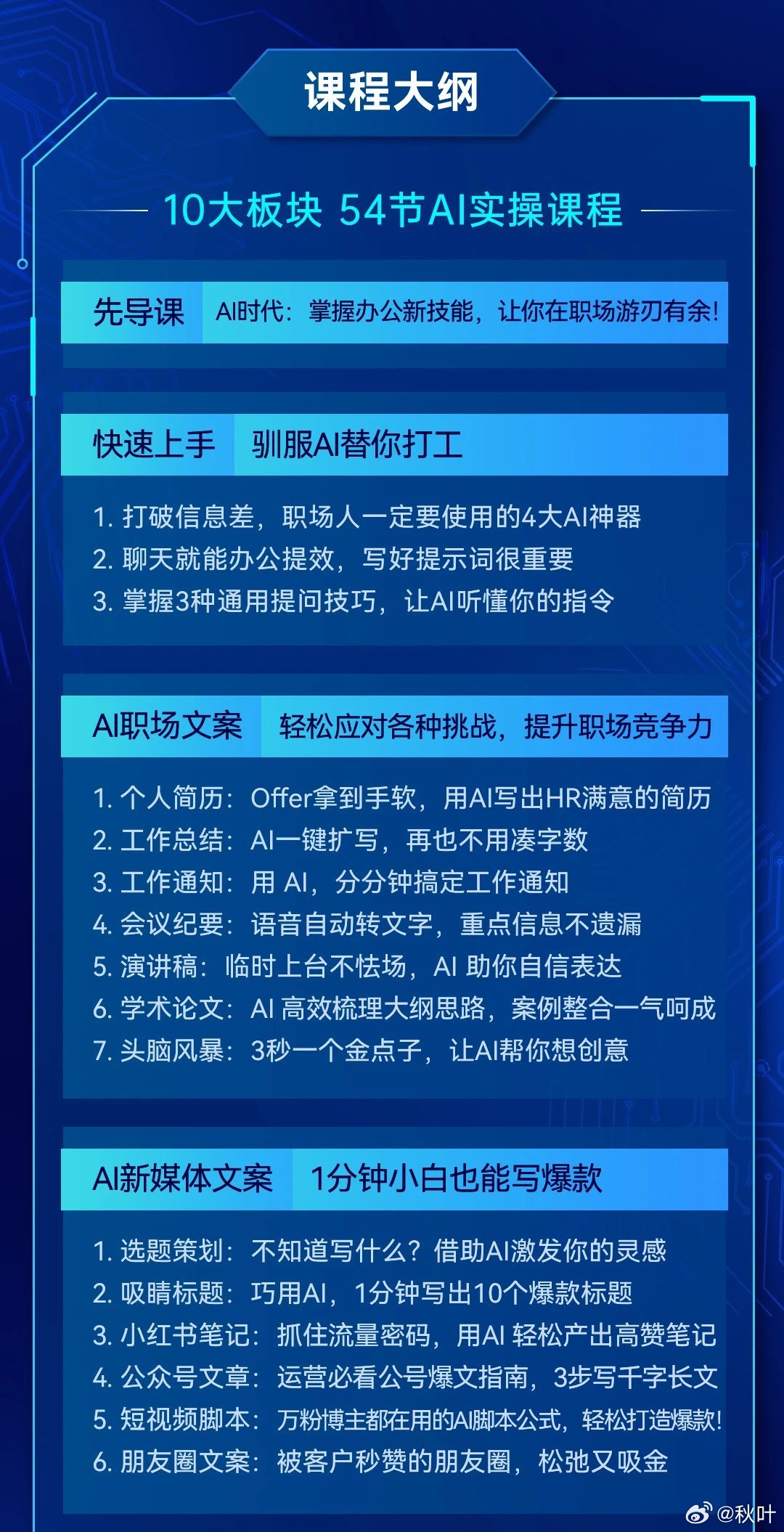 课程大纲

10大板块 54节AI实操课程

先导课 AI时代：掌握办公新技能，让你在职场游刃有余!

快速上手 驯服AI替你打工

1. 打破信息差，职场人一定要使用的4大AI神器
2. 聊天就能办公提效，写好提示词很重要
3. 掌握3种通用提问技巧，让AI听懂你的指令

AI职场文案 轻松应对各种挑战，提升职场竞争力

1. 个人简历：Offer拿到手软，用AI写出HR满意的简历
2. 工作总结：AI一键扩写，再也不用凑字数
3. 工作通知：用 AI，分分钟搞定工作通知
4. 会议纪要：语音自动转文字，重点信息不遗漏
5. 演讲稿：临时上台不怯场，AI 助你自信表达
6. 学术论文：AI 高效梳理大纲思路，案例整合一气呵成
7. 头脑风暴：3秒一个金点子，让AI帮你想创意

AI新媒体文案 1分钟小白也能写爆款

1. 选题策划：不知道写什么？借助AI激发你的灵感
2. 吸睛标题：巧用AI，1分钟写出10个爆款标题
3. 小红书笔记：抓住流量密码，用AI 轻松产出高赞笔记
4. 公众号文章：运营必看公号爆文指南，3步写千字长文
5. 短视频脚本：万粉博主都在用的AI脚本公式，轻松打造爆款!
6. 朋友圈文案：被客户秒赞的朋友圈，松弛又吸金

@秋叶